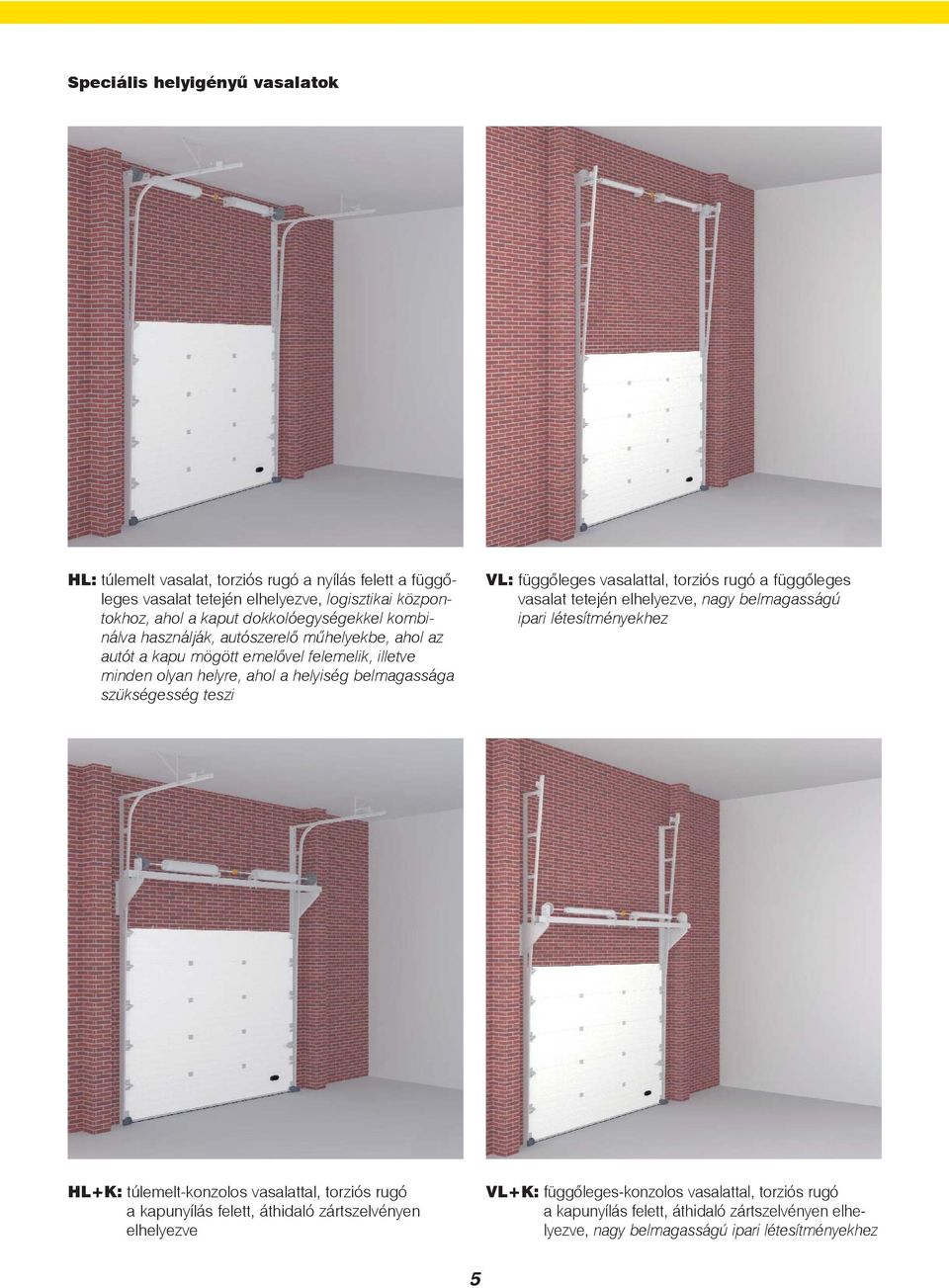 Speciális helyigényű vasalatok

HL: túlemelt vasalat, torziós rugó a nyílás felett a függőleges vasalat tetején elhelyezve, logisztikai központokhoz, ahol a kaput dokkolóegységekkel kombinálva használják, autószerelő műhelyekbe, ahol az autót a kapu mögött emelővel felemelik, illetve minden olyan helyre, ahol a helyiség belmagassága szükségesség teszi

VL: függőleges vasalattal, torziós rugó a függőleges vasalat tetején elhelyezve, nagy belmagasságú ipari létesítményekhez

HL+K: túlemelt-konzolos vasalattal, torziós rugó a kapunyílás felett, áthidaló zártszelvényen elhelyezve

VL+K: függőleges-konzolos vasalattal, torziós rugó a kapunyílás felett, áthidaló zártszelvényen elhelyezve, nagy belmagasságú ipari létesítményekhez

5